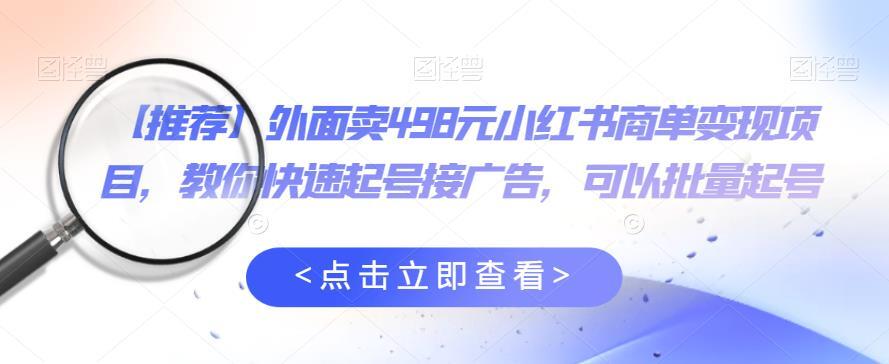 图怪兽 图怪兽 图怪兽

【推荐】外面卖498元小红书商单变现项目，教你快速起号接广告，可以批量起号

<点击立即查看>